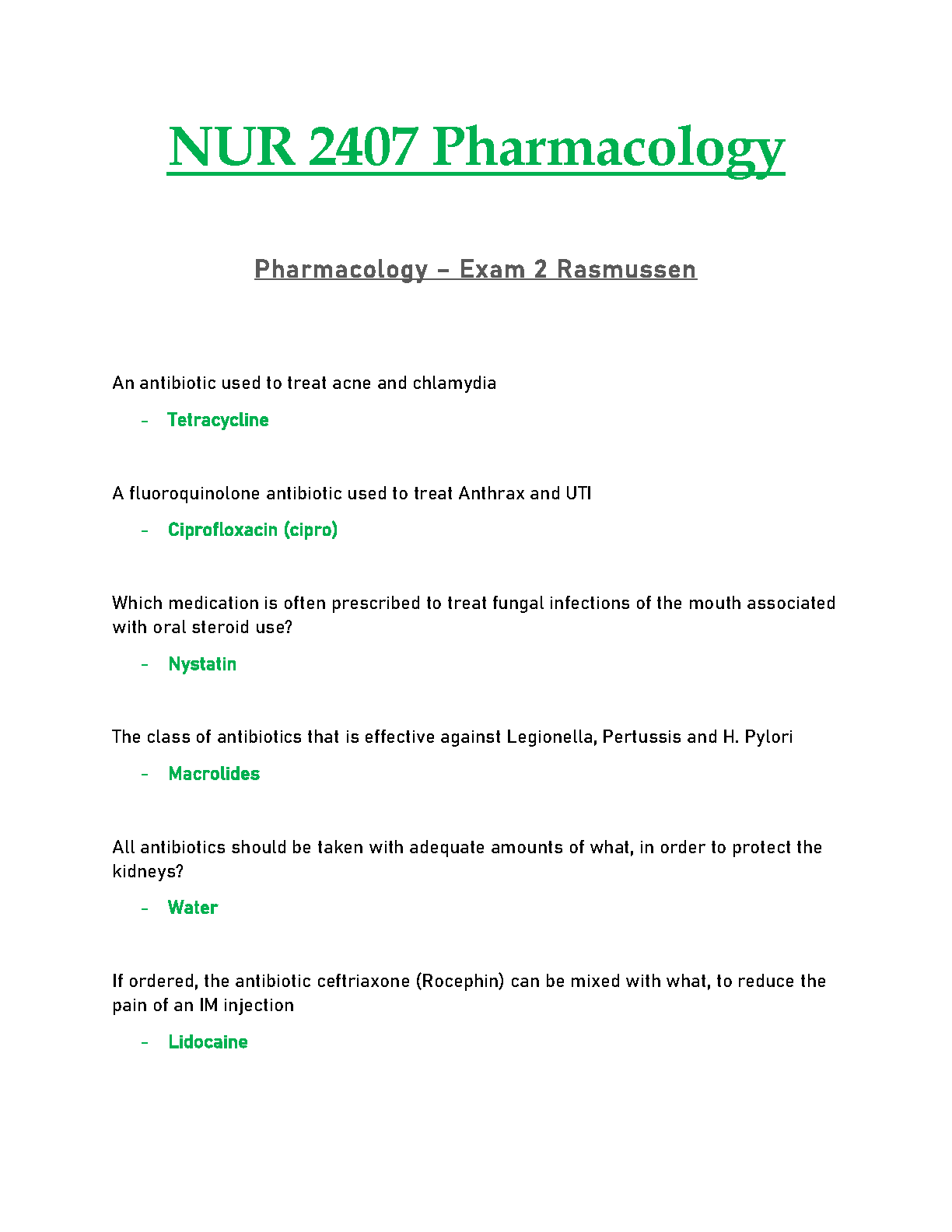 NUR 2407 Pharmacology

Pharmacology – Exam 2 Rasmussen

An antibiotic used to treat acne and chlamydia

- Tetracycline

A fluoroquinolone antibiotic used to treat Anthrax and UTI

- Ciprofloxacin (cipro)

Which medication is often prescribed to treat fungal infections of the mouth associated with oral steroid use?

- Nystatin

The class of antibiotics that is effective against Legionella, Pertussis and H. Pylori

- Macrolides

All antibiotics should be taken with adequate amounts of what, in order to protect the kidneys?

- Water

If ordered, the antibiotic ceftriaxone (Rocephin) can be mixed with what, to reduce the pain of an IM injection

- Lidocaine